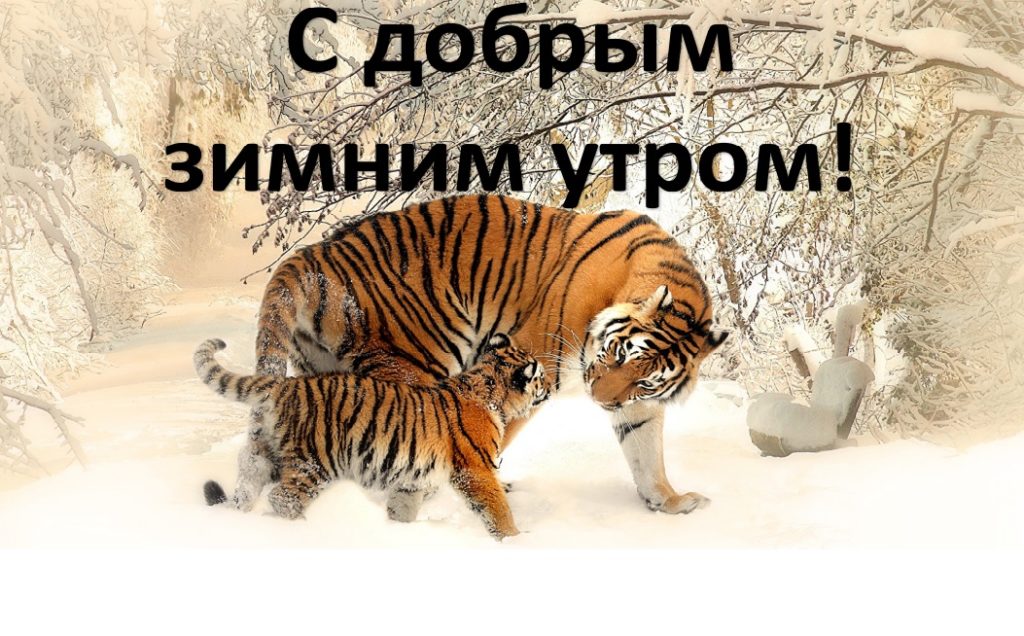 С добрым
зимним утром!